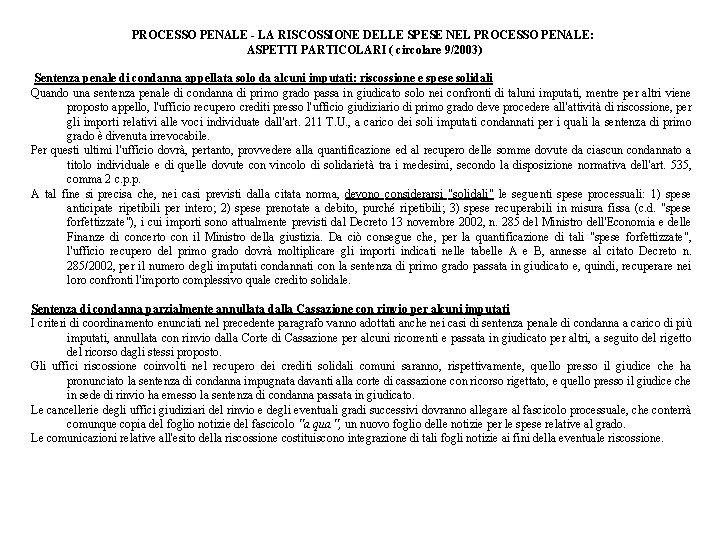 PROCESSO PENALE - LA RISCOSSIONE DELLE SPESE NEL PROCESSO PENALE: ASPETTI PARTICOLARI ( circolare 9/2003)

Sentenza penale di condanna appellata solo da alcuni imputati: riscossione e spese solidali

Quando una sentenza penale di condanna di primo grado passa in giudicato solo nei confronti di taluni imputati, mentre per altri viene proposto appello, l'ufficio recupero crediti presso l'ufficio giudiziario di primo grado deve procedere all'attività di riscossione, per gli importi relativi alle voci individuate dall'art. 211 T.U., a carico dei soli imputati condannati per i quali la sentenza di primo grado è divenuta irrevocabile.

Per questi ultimi l'ufficio dovrà, pertanto, provvedere alla quantificazione ed al recupero delle somme dovute da ciascun condannato a titolo individuale e di quelle dovute con vincolo di solidarietà tra i medesimi, secondo la disposizione normativa dell'art. 535, comma 2 c.p.p.

A tal fine si precisa che, nei casi previsti dalla citata norma, devono considerarsi "solidali" le seguenti spese processuali: 1) spese anticipate ripetibili per intero; 2) spese prenotate a debito, purché ripetibili; 3) spese recuperabili in misura fissa (c.d. "spese forfettizzate"), i cui importi sono attualmente previsti dal Decreto 13 novembre 2002, n. 285 del Ministro dell'Economia e delle Finanze di concerto con il Ministro della giustizia. Da ciò consegue che, per la quantificazione di tali "spese forfettizzate", l'ufficio recupero del primo grado dovrà moltiplicare gli importi indicati nelle tabelle A e B, annesse al citato Decreto n. 285/2002, per il numero degli imputati condannati con la sentenza di primo grado passata in giudicato e, quindi, recuperare nei loro confronti l'importo complessivo quale credito solidale.

Sentenza di condanna parzialmente annullata dalla Cassazione con rinvio per alcuni imputati

I criteri di coordinamento enunciati nel precedente paragrafo vanno adottati anche nei casi di sentenza penale di condanna a carico di più imputati, annullata con rinvio dalla Corte di Cassazione per alcuni ricorrenti e passata in giudicato per altri, a seguito del rigetto del ricorso dagli stessi proposto.

Gli uffici riscossione coinvolti nel recupero dei crediti solidali comuni saranno, rispettivamente, quello presso il giudice che ha pronunciato la sentenza di condanna impugnata davanti alla corte di cassazione con ricorso rigettato, e quello presso il giudice che in sede di rinvio ha emesso la sentenza di condanna passata in giudicato.

Le cancellerie degli uffici giudiziari del rinvio e degli eventuali gradi successivi dovranno allegare al fascicolo processuale, che conterrà comunque copia del foglio notizie del fascicolo "a qua", un nuovo foglio delle notizie per le spese relative al grado.

Le comunicazioni relative all'esito della riscossione costituiscono integrazione di tali fogli notizie ai fini della eventuale riscossione.